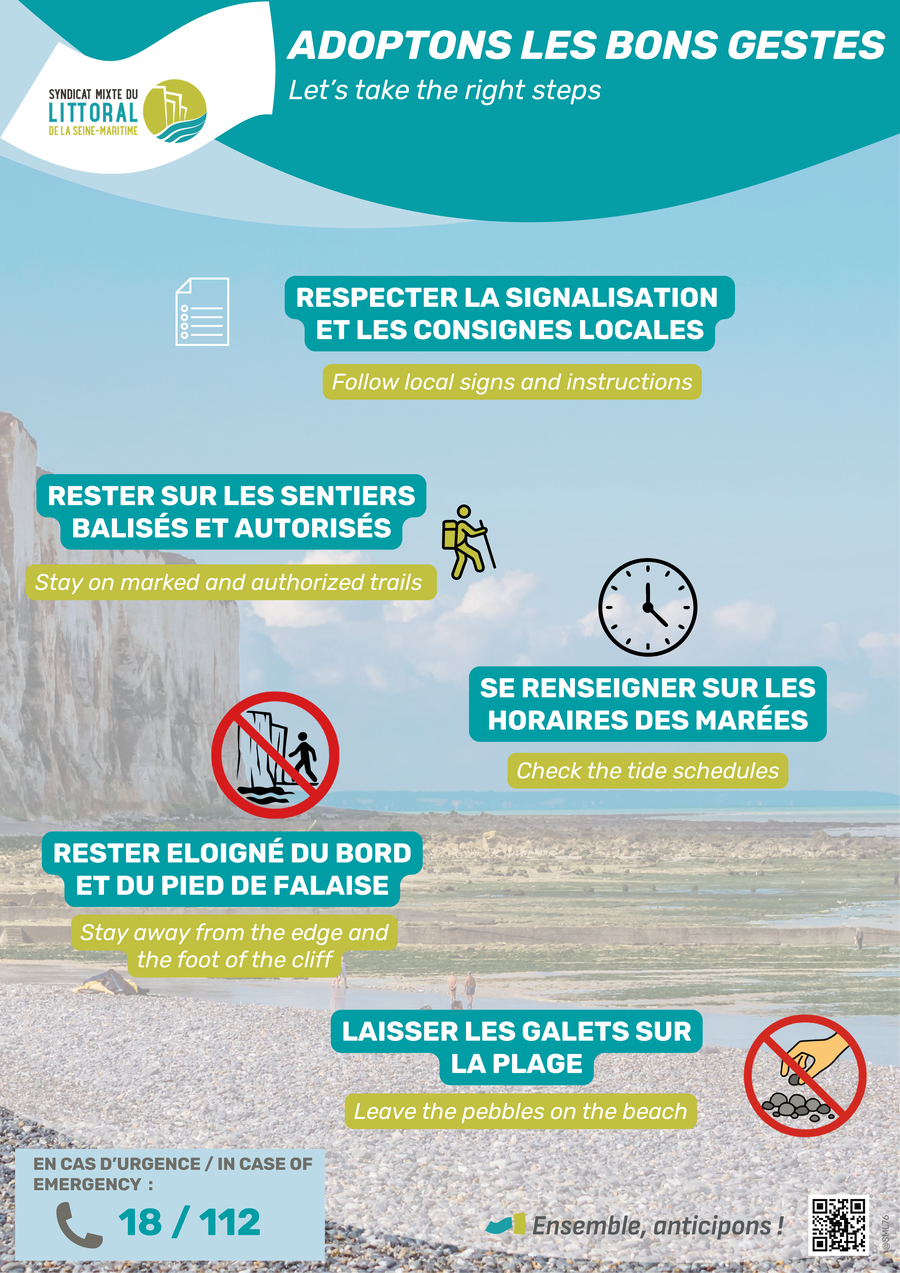 SYNDICAT MIXTE DU
LITTORAL
DE LA SEINE-MARITIME

ADOPTONS LES BONS GESTES

Let's take the right steps

RESPECTER LA SIGNALISATION ET LES CONSIGNES LOCALES

Follow local signs and instructions

RESTER SUR LES SENTIERS BALISÉS ET AUTORISÉS

Stay on marked and authorized trails

SE RENSEIGNER SUR LES HORAIRES DES MARÉES

Check the tide schedules

RESTER ELOIGNÉ DU BORD ET DU PIED DE FALAISE

Stay away from the edge and the foot of the cliff

LAISSER LES GALETS SUR LA PLAGE

Leave the pebbles on the beach

EN CAS D'URGENCE / IN CASE OF EMERGENCY :

18 / 112

Ensemble, anticipons !

©SML76